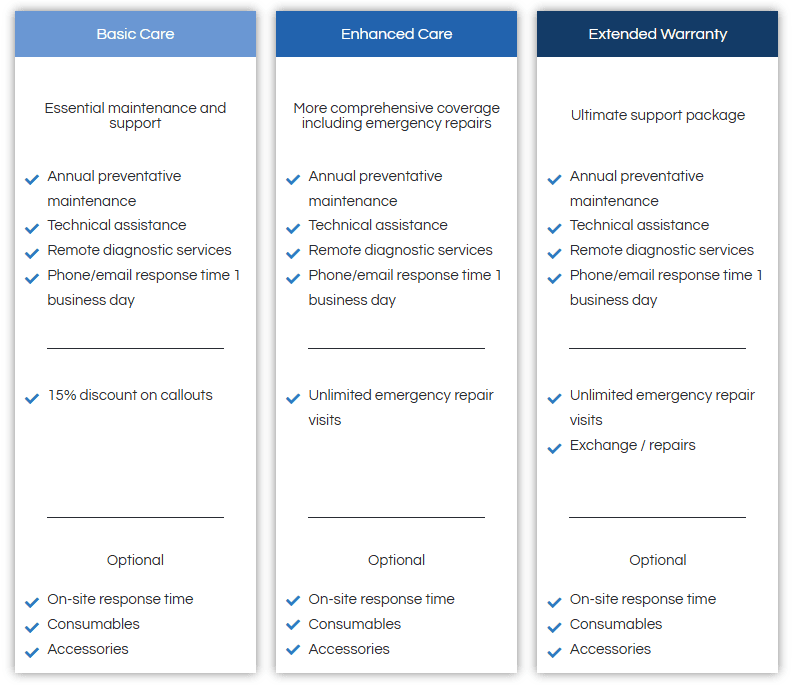 Basic Care

Essential maintenance and support

Annual preventative maintenance
Technical assistance
Remote diagnostic services
Phone/email response time 1 business day

15% discount on callouts

Optional

On-site response time
Consumables
Accessories

Enhanced Care

More comprehensive coverage including emergency repairs

Annual preventative maintenance
Technical assistance
Remote diagnostic services
Phone/email response time 1 business day

Unlimited emergency repair visits

Optional

On-site response time
Consumables
Accessories

Extended Warranty

Ultimate support package

Annual preventative maintenance
Technical assistance
Remote diagnostic services
Phone/email response time 1 business day

Unlimited emergency repair visits
Exchange / repairs

Optional

On-site response time
Consumables
Accessories